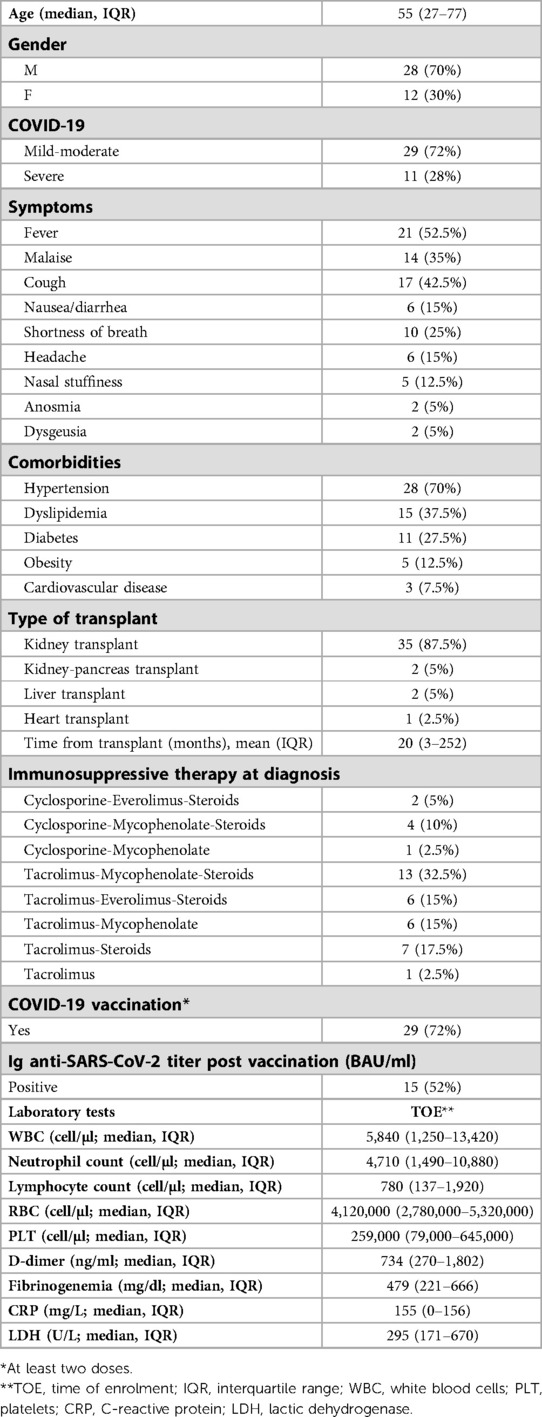 | Age (median, IQR) | 55 (27–77) |
|---|---|
| **Gender** | |
| M | 28 (70%) |
| F | 12 (30%) |
| **COVID-19** | |
| Mild-moderate | 29 (72%) |
| Severe | 11 (28%) |
| **Symptoms** | |
| Fever | 21 (52.5%) |
| Malaise | 14 (35%) |
| Cough | 17 (42.5%) |
| Nausea/diarrhea | 6 (15%) |
| Shortness of breath | 10 (25%) |
| Headache | 6 (15%) |
| Nasal stuffiness | 5 (12.5%) |
| Anosmia | 2 (5%) |
| Dysgeusia | 2 (5%) |
| **Comorbidities** | |
| Hypertension | 28 (70%) |
| Dyslipidemia | 15 (37.5%) |
| Diabetes | 11 (27.5%) |
| Obesity | 5 (12.5%) |
| Cardiovascular disease | 3 (7.5%) |
| **Type of transplant** | |
| Kidney transplant | 35 (87.5%) |
| Kidney-pancreas transplant | 2 (5%) |
| Liver transplant | 2 (5%) |
| Heart transplant | 1 (2.5%) |
| Time from transplant (months), mean (IQR) | 20 (3–252) |
| **Immunosuppressive therapy at diagnosis** | |
| Cyclosporine-Everolimus-Steroids | 2 (5%) |
| Cyclosporine-Mycophenolate-Steroids | 4 (10%) |
| Cyclosporine-Mycophenolate | 1 (2.5%) |
| Tacrolimus-Mycophenolate-Steroids | 13 (32.5%) |
| Tacrolimus-Everolimus-Steroids | 6 (15%) |
| Tacrolimus-Mycophenolate | 6 (15%) |
| Tacrolimus-Steroids | 7 (17.5%) |
| Tacrolimus | 1 (2.5%) |
| **COVID-19 vaccination*** | |
| Yes | 29 (72%) |
| **Ig anti-SARS-CoV-2 titer post vaccination (BAU/ml)** | |
| Positive | 15 (52%) |
| **Laboratory tests** | **TOE**** |
| **WBC (cell/µl; median, IQR)** | 5,840 (1,250–13,420) |
| **Neutrophil count (cell/µl; median, IQR)** | 4,710 (1,490–10,880) |
| **Lymphocyte count (cell/µl; median, IQR)** | 780 (137–1,920) |
| **RBC (cell/µl; median, IQR)** | 4,120,000 (2,780,000–5,320,000) |
| **PLT (cell/µl; median, IQR)** | 259,000 (79,000–645,000) |
| **D-dimer (ng/ml; median, IQR)** | 734 (270–1,802) |
| **Fibrinogenemia (mg/dl; median, IQR)** | 479 (221–666) |
| **CRP (mg/L; median, IQR)** | 155 (0–156) |
| **LDH (U/L; median, IQR)** | 295 (171–670) |

*At least two doses.
**TOE, time of enrolment; IQR, interquartile range; WBC, white blood cells; PLT, platelets; CRP, C-reactive protein; LDH, lactic dehydrogenase.